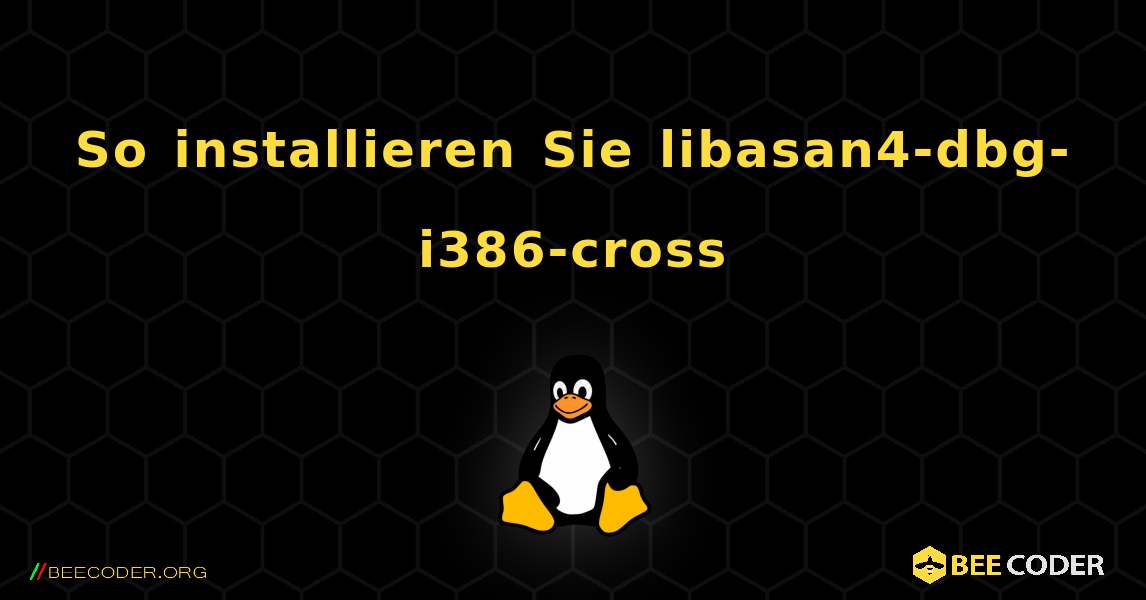 So installieren Sie libasan4-dbg-i386-cross

//BEECODER.ORG

BEE CODER